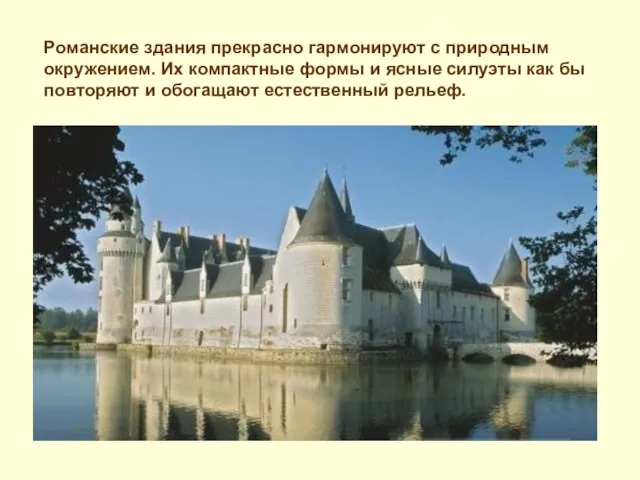 Романские здания прекрасно гармонируют с природным окружением. Их компактные формы и ясные силуэты как бы повторяют и обогащают естественный рельеф.